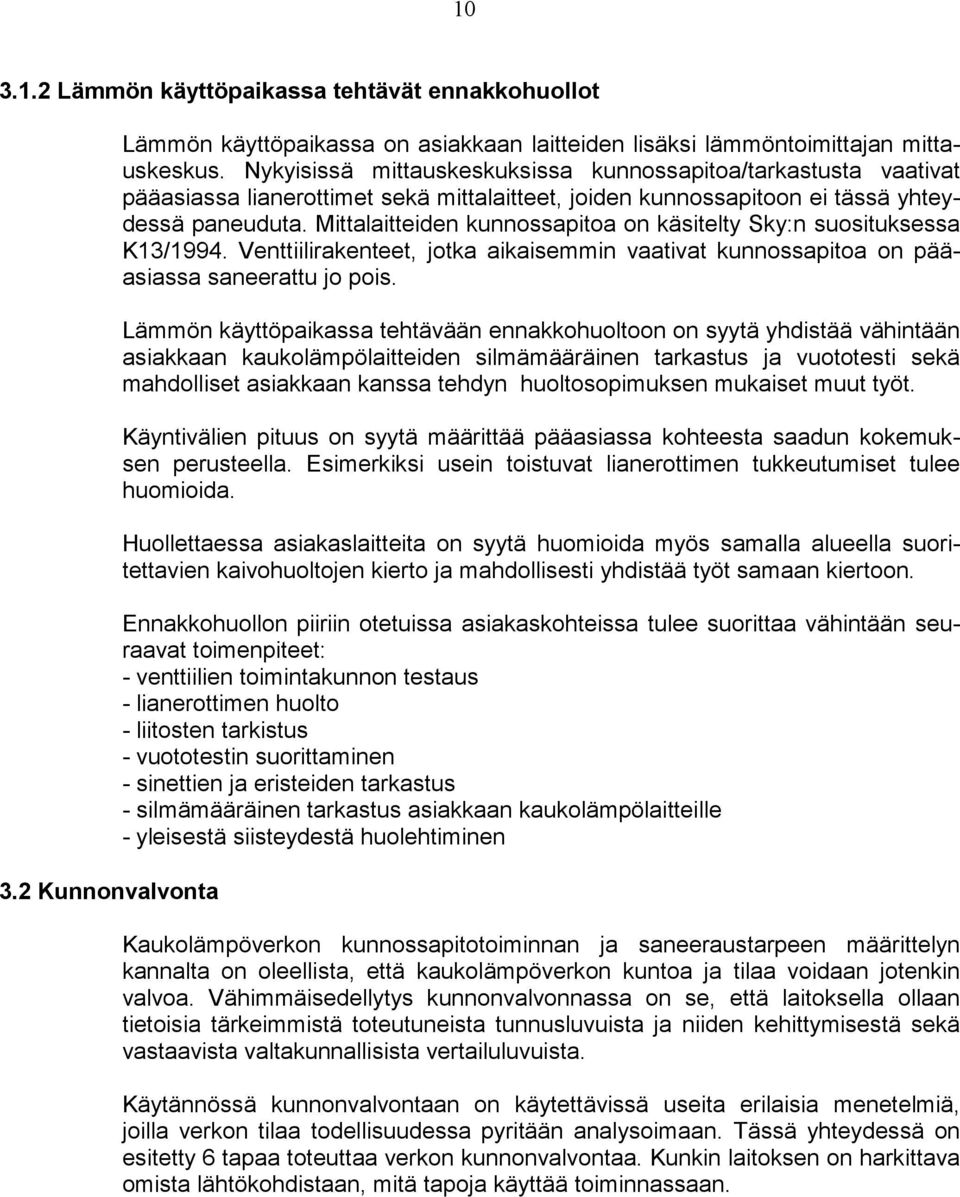 10

3.1.2 Lämmön käyttöpaikassa tehtävät ennakkohuollot

Lämmön käyttöpaikassa on asiakkaan laitteiden lisäksi lämmöntoimittajan mittauskeskus. Nykyisissä mittauskeskuksissa kunnossapitoa/tarkastusta vaativat pääasiassa lianerottimet sekä mittalaitteet, joiden kunnossapitoon ei tässä yhteydessä paneuduta. Mittalaitteiden kunnossapitoa on käsitelty Sky:n suosituksessa K13/1994. Venttiilirakenteet, jotka aikaisemmin vaativat kunnossapitoa on pääasiassa saneerattu jo pois.

Lämmön käyttöpaikassa tehtävään ennakkohuoltoon on syytä yhdistää vähintään asiakkaan kaukolämpölaitteiden silmämääräinen tarkastus ja vuototesti sekä mahdolliset asiakkaan kanssa tehdyn huoltosopimuksen mukaiset muut työt.

Käyntivälien pituus on syytä määrittää pääasiassa kohteesta saadun kokemuksen perusteella. Esimerkiksi usein toistuvat lianerottimen tukkeutumiset tulee huomioida.

Huollettaessa asiakaslaitteita on syytä huomioida myös samalla alueella suoritettavien kaivohuoltojen kierto ja mahdollisesti yhdistää työt samaan kiertoon.

Ennakkohuollon piiriin otetuissa asiakaskohteissa tulee suorittaa vähintään seuraavat toimenpiteet:
- venttiilien toimintakunnon testaus
- lianerottimen huolto
- liitosten tarkistus
- vuototestin suorittaminen
- sinettien ja eristeiden tarkastus
- silmämääräinen tarkastus asiakkaan kaukolämpölaitteille
- yleisestä siisteydestä huolehtiminen

3.2 Kunnonvalvonta

Kaukolämpöverkon kunnossapitotoiminnan ja saneeraustarpeen määrittelyn kannalta on oleellista, että kaukolämpöverkon kuntoa ja tilaa voidaan jotenkin valvoa. Vähimmäisedellytys kunnonvalvonnassa on se, että laitoksella ollaan tietoisia tärkeimmistä toteutuneista tunnusluvuista ja niiden kehittymisestä sekä vastaavista valtakunnallisista vertailuluvuista.

Käytännössä kunnonvalvontaan on käytettävissä useita erilaisia menetelmiä, joilla verkon tilaa todellisuudessa pyritään analysoimaan. Tässä yhteydessä on esitetty 6 tapaa toteuttaa verkon kunnonvalvontaa. Kunkin laitoksen on harkittava omista lähtökohdistaan, mitä tapoja käyttää toiminnassaan.